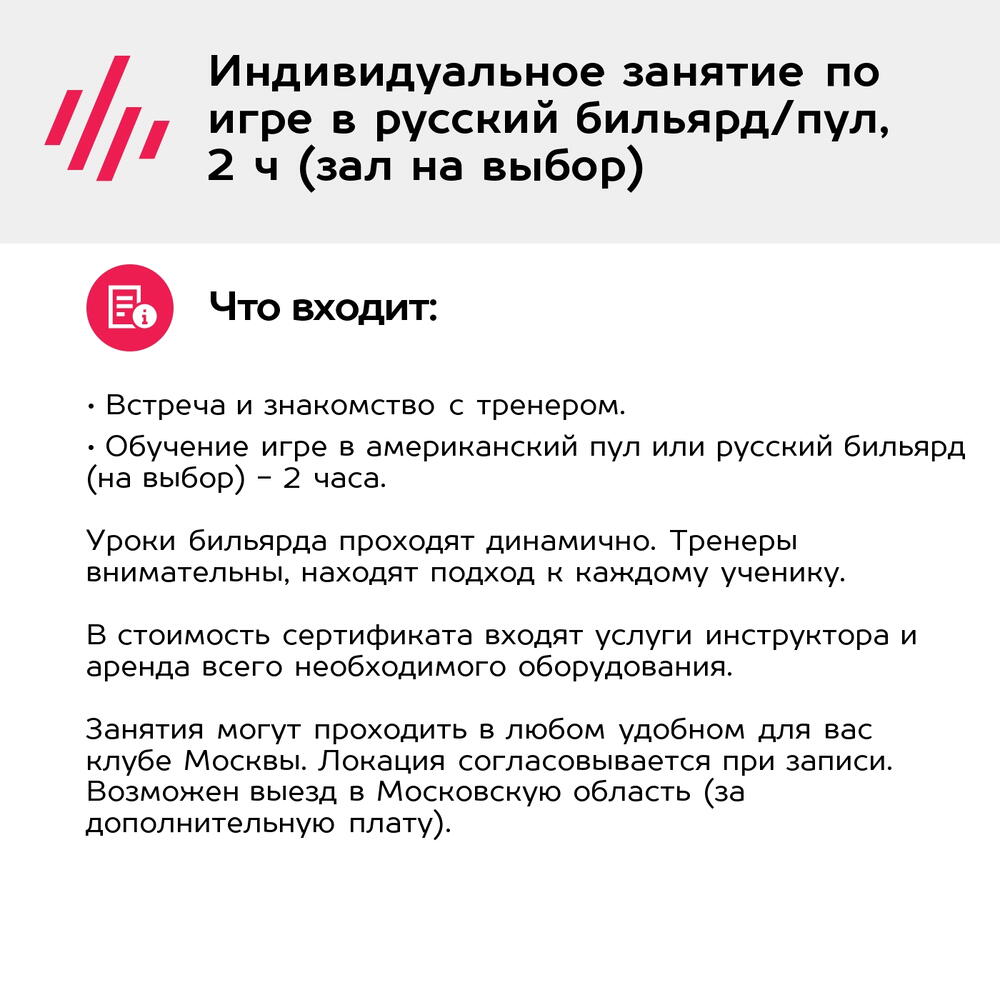 Индивидуальное занятие по игре в русский бильярд/пул, 2 ч (зал на выбор)

Что входит:

• Встреча и знакомство с тренером.
• Обучение игре в американский пул или русский бильярд (на выбор) – 2 часа.

Уроки бильярда проходят динамично. Тренеры внимательны, находят подход к каждому ученику.

В стоимость сертификата входят услуги инструктора и аренда всего необходимого оборудования.

Занятия могут проходить в любом удобном для вас клубе Москвы. Локация согласовывается при записи. Возможен выезд в Московскую область (за дополнительную плату).